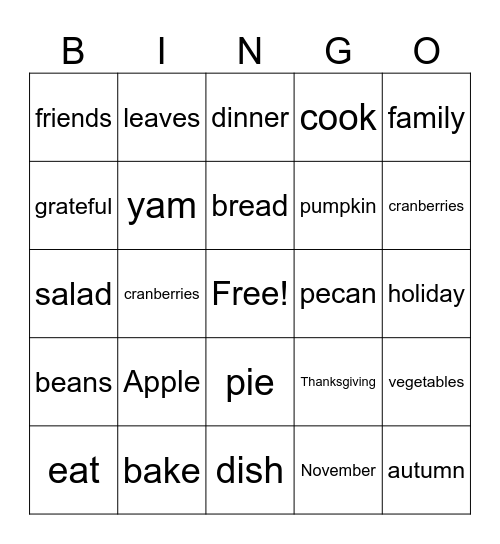 | B | I | N | G | O |
|---|---|---|---|---|
| friends | leaves | dinner | cook | family |
| grateful | yam | bread | pumpkin | cranberries |
| salad | cranberries | Free! | pecan | holiday |
| beans | Apple | pie | Thanksgiving | vegetables |
| eat | bake | dish | November | autumn |